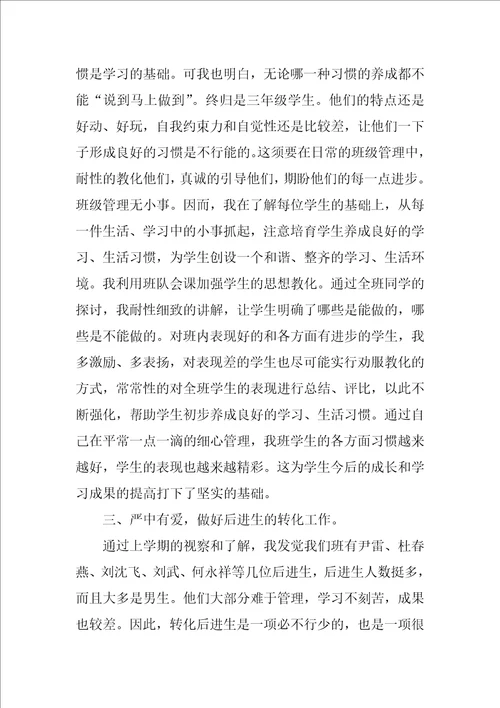 惯是学习的基础。可我也明白，无论哪一种习惯的养成都不能“说到马上做到”。终归是三年级学生。他们的特点还是好动、好玩，自我约束力和自觉性还是比较差，让他们一下子形成良好的习惯是不行能的。这须要在日常的班级管理中，耐性的教化他们，真诚的引导他们，期盼他们的每一点进步。班级管理无小事。因而，我在了解每位学生的基础上，从每一件生活、学习中的小事抓起，注意培育学生养成良好的学习、生活习惯，为学生创设一个和谐、整齐的学习、生活环境。我利用班队会课加强学生的思想教化。通过全班同学的探讨，我耐性细致的讲解，让学生明确了哪些是能做的，哪些是不能做的。对班内表现好的和各方面有进步的学生，我多激励、多表扬，对表现差的学生也尽可能实行劝服教化的方式，常常性的对全班学生的表现进行总结、评比，以此不断强化，帮助学生初步养成良好的学习、生活习惯。通过自己在平常一点一滴的细心管理，我班学生的各方面习惯越来越好，学生的表现也越来越精彩。这为学生今后的成长和学习成果的提高打下了坚实的基础。

三、严中有爱，做好后进生的转化工作。

通过上学期的视察和了解，我发觉我们班有尹雷、杜春燕、刘沈飞、刘武、何永祥等几位后进生，后进生人数挺多，而且大多是男生。他们大部分难于管理，学习不刻苦，成果也较差。因此，转化后进生是一项必不行少的，也是一项很